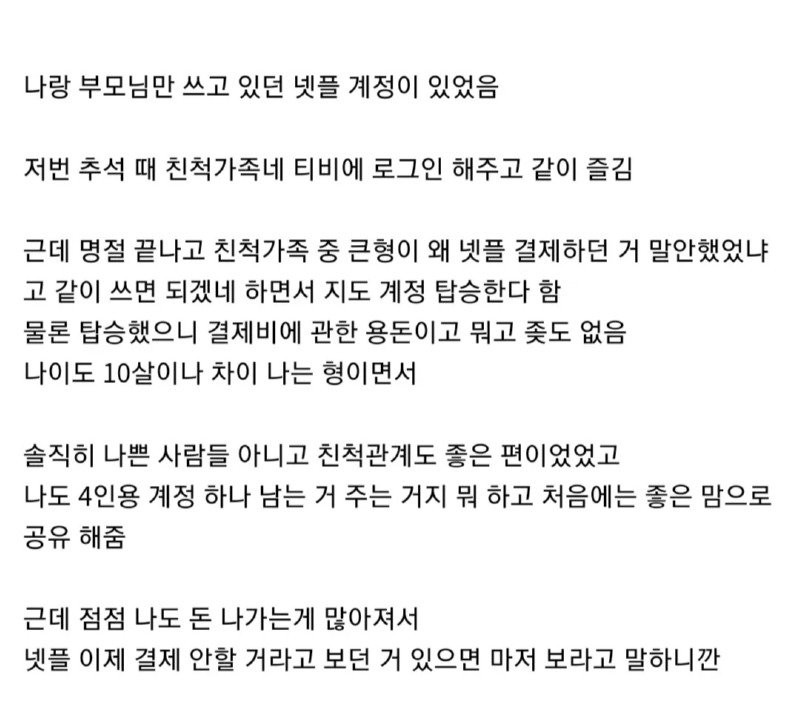 나랑 부모님만 쓰고 있던 넷플 계정이 있었음

저번 추석 때 친척가족네 티비에 로그인 해주고 같이 즐김

근데 명절 끝나고 친척가족 중 큰형이 왜 넷플 결제하던 거 말안했었냐고 같이 쓰면 되겠네 하면서 지도 계정 탑승한다 함
물론 탑승했으니 결제비에 관한 용돈이고 뭐고 좆도 없음
나이도 10살이나 차이 나는 형이면서

솔직히 나쁜 사람들 아니고 친척관계도 좋은 편이었었고
나도 4인용 계정 하나 남는 거 주는 거지 뭐 하고 처음에는 좋은 맘으로 공유 해줌

근데 점점 나도 돈 나가는게 많아져서
넷플 이제 결제 안할 거라고 보던 거 있으면 마저 보라고 말하니깐